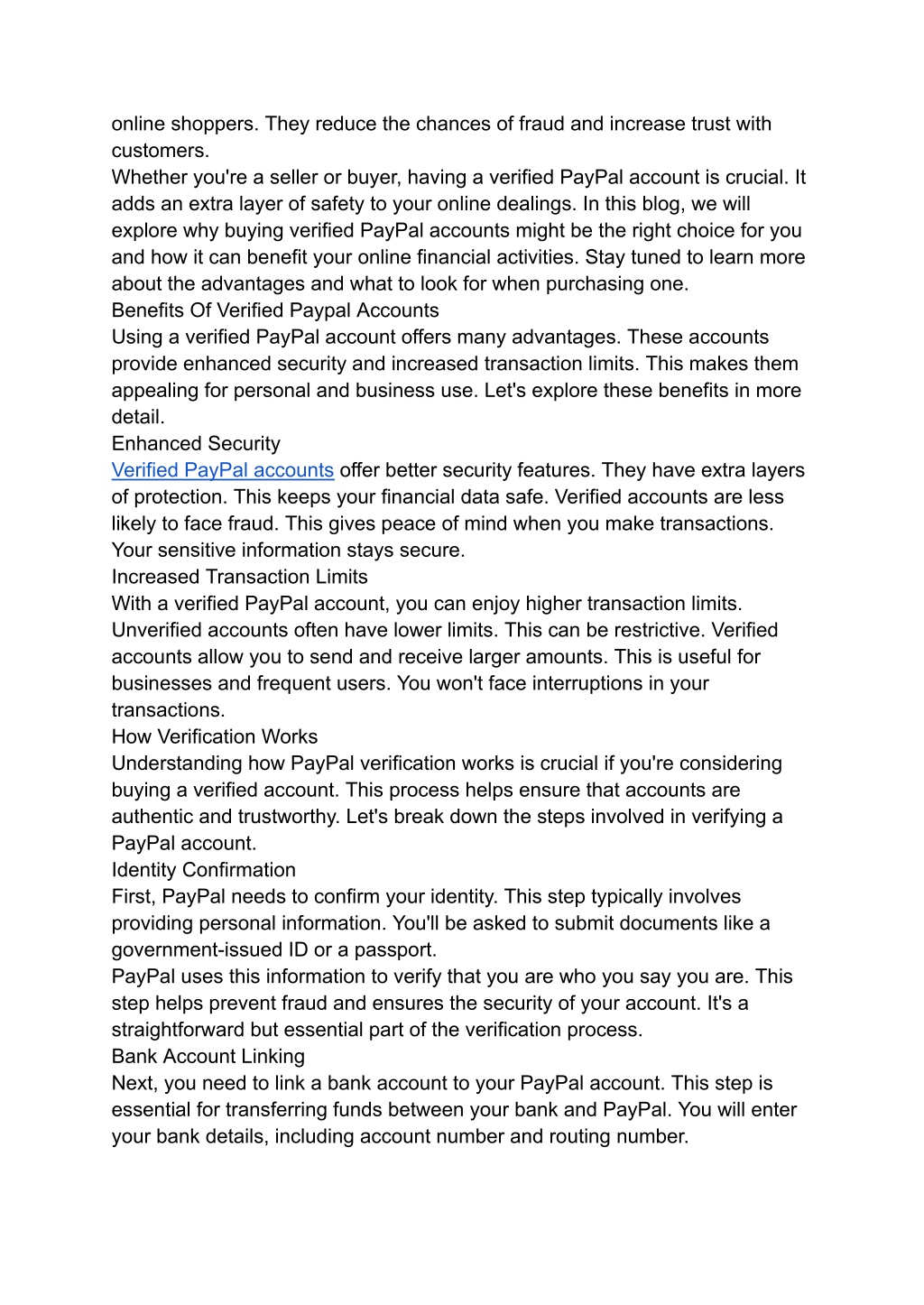 online shoppers. They reduce the chances of fraud and increase trust with customers.
Whether you're a seller or buyer, having a verified PayPal account is crucial. It adds an extra layer of safety to your online dealings. In this blog, we will explore why buying verified PayPal accounts might be the right choice for you and how it can benefit your online financial activities. Stay tuned to learn more about the advantages and what to look for when purchasing one.
Benefits Of Verified Paypal Accounts
Using a verified PayPal account offers many advantages. These accounts provide enhanced security and increased transaction limits. This makes them appealing for personal and business use. Let's explore these benefits in more detail.
Enhanced Security
Verified PayPal accounts offer better security features. They have extra layers of protection. This keeps your financial data safe. Verified accounts are less likely to face fraud. This gives peace of mind when you make transactions. Your sensitive information stays secure.
Increased Transaction Limits
With a verified PayPal account, you can enjoy higher transaction limits. Unverified accounts often have lower limits. This can be restrictive. Verified accounts allow you to send and receive larger amounts. This is useful for businesses and frequent users. You won't face interruptions in your transactions.
How Verification Works
Understanding how PayPal verification works is crucial if you're considering buying a verified account. This process helps ensure that accounts are authentic and trustworthy. Let's break down the steps involved in verifying a PayPal account.
Identity Confirmation
First, PayPal needs to confirm your identity. This step typically involves providing personal information. You'll be asked to submit documents like a government-issued ID or a passport.
PayPal uses this information to verify that you are who you say you are. This step helps prevent fraud and ensures the security of your account. It's a straightforward but essential part of the verification process.
Bank Account Linking
Next, you need to link a bank account to your PayPal account. This step is essential for transferring funds between your bank and PayPal. You will enter your bank details, including account number and routing number.